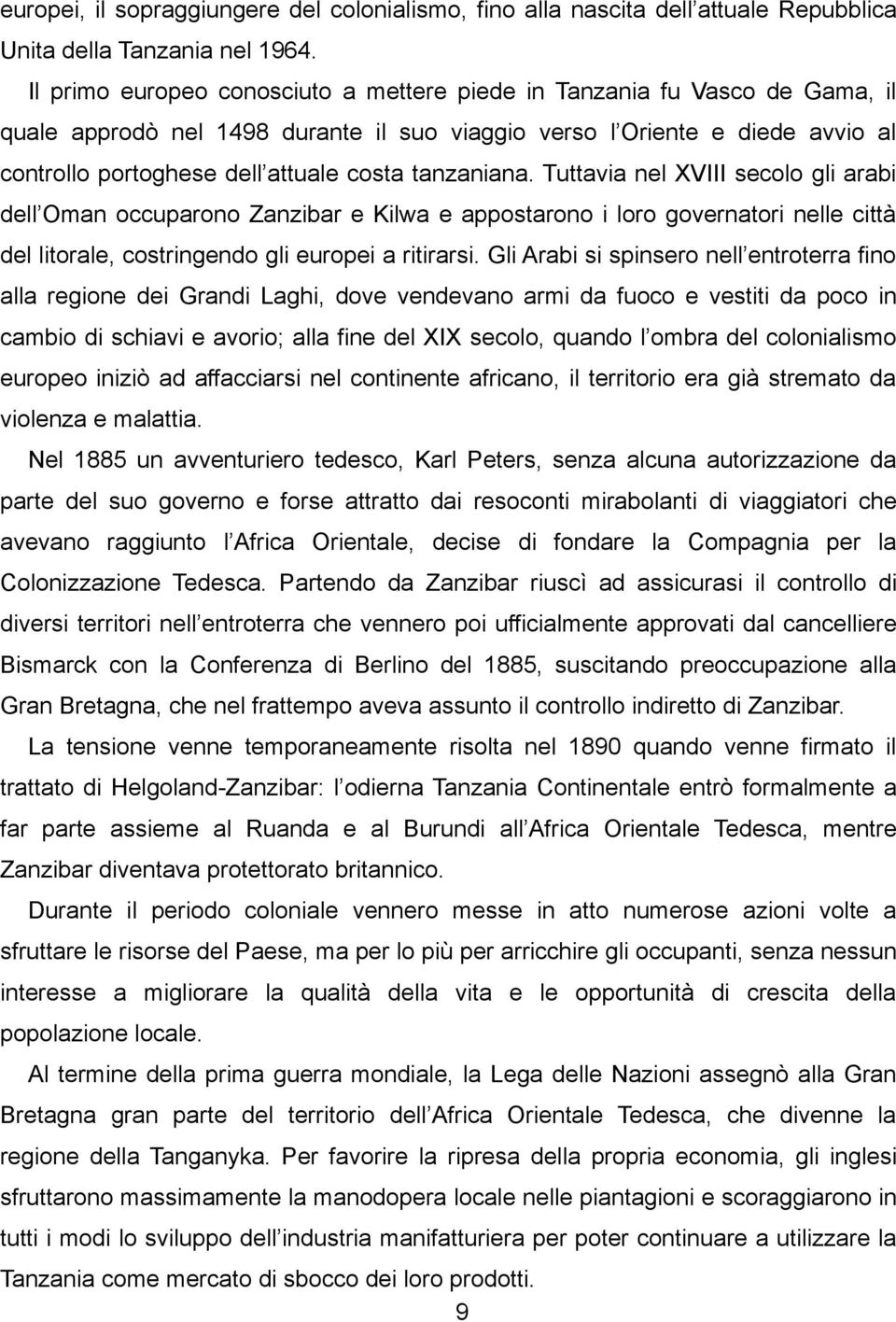 europei, il sopraggiungere del colonialismo, fino alla nascita dell attuale Repubblica Unita della Tanzania nel 1964.

Il primo europeo conosciuto a mettere piede in Tanzania fu Vasco de Gama, il quale approdò nel 1498 durante il suo viaggio verso l Oriente e diede avvio al controllo portoghese dell attuale costa tanzaniana. Tuttavia nel XVIII secolo gli arabi dell Oman occuparono Zanzibar e Kilwa e appostarono i loro governatori nelle città del litorale, costringendo gli europei a ritirarsi. Gli Arabi si spinsero nell entroterra fino alla regione dei Grandi Laghi, dove vendevano armi da fuoco e vestiti da poco in cambio di schiavi e avorio; alla fine del XIX secolo, quando l ombra del colonialismo europeo iniziò ad affacciarsi nel continente africano, il territorio era già stremato da violenza e malattia.

Nel 1885 un avventuriero tedesco, Karl Peters, senza alcuna autorizzazione da parte del suo governo e forse attratto dai resoconti mirabolanti di viaggiatori che avevano raggiunto l Africa Orientale, decise di fondare la Compagnia per la Colonizzazione Tedesca. Partendo da Zanzibar riuscì ad assicurasi il controllo di diversi territori nell entroterra che vennero poi ufficialmente approvati dal cancelliere Bismarck con la Conferenza di Berlino del 1885, suscitando preoccupazione alla Gran Bretagna, che nel frattempo aveva assunto il controllo indiretto di Zanzibar.

La tensione venne temporaneamente risolta nel 1890 quando venne firmato il trattato di Helgoland-Zanzibar: l odierna Tanzania Continentale entrò formalmente a far parte assieme al Ruanda e al Burundi all Africa Orientale Tedesca, mentre Zanzibar diventava protettorato britannico.

Durante il periodo coloniale vennero messe in atto numerose azioni volte a sfruttare le risorse del Paese, ma per lo più per arricchire gli occupanti, senza nessun interesse a migliorare la qualità della vita e le opportunità di crescita della popolazione locale.

Al termine della prima guerra mondiale, la Lega delle Nazioni assegnò alla Gran Bretagna gran parte del territorio dell Africa Orientale Tedesca, che divenne la regione della Tanganyka. Per favorire la ripresa della propria economia, gli inglesi sfruttarono massimamente la manodopera locale nelle piantagioni e scoraggiarono in tutti i modi lo sviluppo dell industria manifatturiera per poter continuare a utilizzare la Tanzania come mercato di sbocco dei loro prodotti.

9